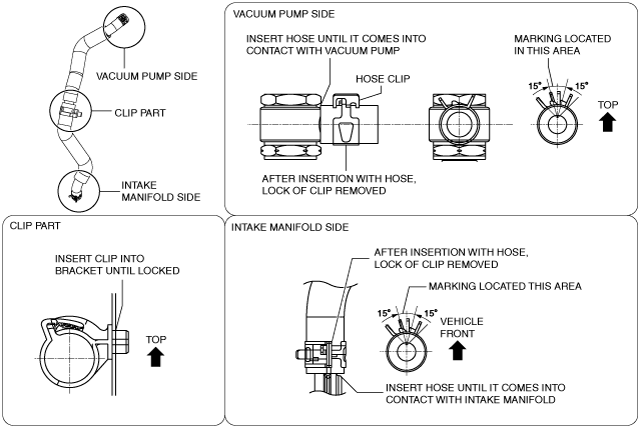 VACUUM PUMP SIDE

CLIP PART

INTAKE MANIFOLD SIDE

VACUUM PUMP SIDE

INSERT HOSE UNTIL IT COMES INTO CONTACT WITH VACUUM PUMP

HOSE CLIP

MARKING LOCATED IN THIS AREA

15°

15°

TOP

AFTER INSERTION WITH HOSE, LOCK OF CLIP REMOVED

CLIP PART

INSERT CLIP INTO BRACKET UNTIL LOCKED

TOP

INTAKE MANIFOLD SIDE

AFTER INSERTION WITH HOSE, LOCK OF CLIP REMOVED

MARKING LOCATED THIS AREA

15°

15°

VEHICLE FRONT

INSERT HOSE UNTIL IT COMES INTO CONTACT WITH INTAKE MANIFOLD